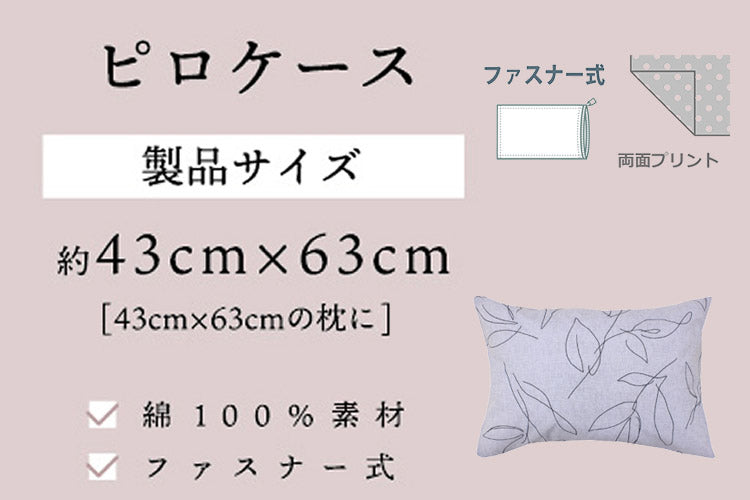 ピロケース

製品サイズ

約43cm×63cm

[43cm×63cmの枕に]

綿100%素材

ファスナー式

ファスナー式

両面プリント